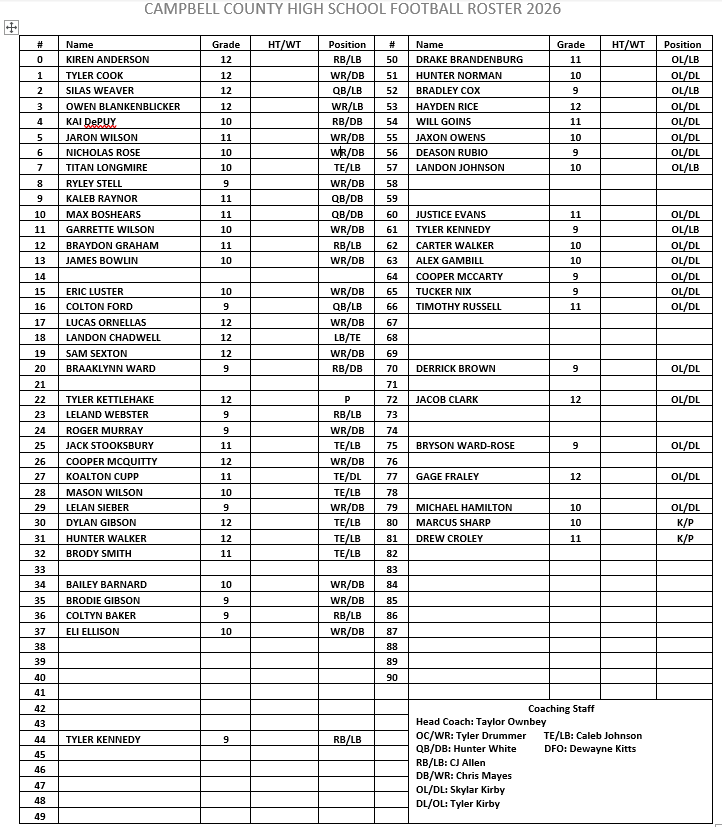 CAMPBELL COUNTY HIGH SCHOOL FOOTBALL ROSTER 2026

| # | Name | Grade | HT/WT | Position | # | Name | Grade | HT/WT | Position |
|---|---|---|---|---|---|---|---|---|---|
| 0 | KIREN ANDERSON | 12 | | RB/LB | 50 | DRAKE BRANDENBURG | 11 | | OL/LB |
| 1 | TYLER COOK | 12 | | WR/DB | 51 | HUNTER NORMAN | 10 | | OL/DL |
| 2 | SILAS WEAVER | 12 | | QB/LB | 52 | BRADLEY COX | 9 | | OL/LB |
| 3 | OWEN BLANKENBLICKER | 12 | | WR/LB | 53 | HAYDEN RICE | 12 | | OL/DL |
| 4 | KAI DePUY | 10 | | RB/DB | 54 | WILL GOINS | 11 | | OL/DL |
| 5 | JARON WILSON | 11 | | WR/DB | 55 | JAXON OWENS | 10 | | OL/DL |
| 6 | NICHOLAS ROSE | 10 | | WR/DB | 56 | DEASON RUBIO | 9 | | OL/DL |
| 7 | TITAN LONGMIRE | 10 | | TE/LB | 57 | LANDON JOHNSON | 10 | | OL/LB |
| 8 | RYLEY STELL | 9 | | WR/DB | 58 | | | | |
| 9 | KALEB RAYNOR | 11 | | QB/DB | 59 | | | | |
| 10 | MAX BOSHEARS | 11 | | QB/DB | 60 | JUSTICE EVANS | 11 | | OL/DL |
| 11 | GARRETTE WILSON | 10 | | WR/DB | 61 | TYLER KENNEDY | 9 | | OL/LB |
| 12 | BRAYDON GRAHAM | 11 | | RB/LB | 62 | CARTER WALKER | 10 | | OL/DL |
| 13 | JAMES BOWLIN | 10 | | WR/DB | 63 | ALEX GAMBILL | 10 | | OL/DL |
| 14 | | | | | 64 | COOPER MCCARTY | 9 | | OL/DL |
| 15 | ERIC LUSTER | 10 | | WR/DB | 65 | TUCKER NIX | 9 | | OL/DL |
| 16 | COLTON FORD | 9 | | QB/LB | 66 | TIMOTHY RUSSELL | 11 | | OL/DL |
| 17 | LUCAS ORNELLAS | 12 | | WR/DB | 67 | | | | |
| 18 | LANDON CHADWELL | 12 | | LB/TE | 68 | | | | |
| 19 | SAM SEXTON | 12 | | WR/DB | 69 | | | | |
| 20 | BRAAKLYNN WARD | 9 | | RB/DB | 70 | DERRICK BROWN | 9 | | OL/DL |
| 21 | | | | | 71 | | | | |
| 22 | TYLER KETTLEHAKE | 12 | | P | 72 | JACOB CLARK | 12 | | OL/DL |
| 23 | LELAND WEBSTER | 9 | | RB/LB | 73 | | | | |
| 24 | ROGER MURRAY | 9 | | WR/DB | 74 | | | | |
| 25 | JACK STOOKSBURY | 11 | | TE/LB | 75 | BRYSON WARD-ROSE | 9 | | OL/DL |
| 26 | COOPER MCQUITTY | 12 | | WR/DB | 76 | | | | |
| 27 | KOALTON CUPP | 11 | | TE/DL | 77 | GAGE FRALEY | 12 | | OL/DL |
| 28 | MASON WILSON | 10 | | TE/LB | 78 | | | | |
| 29 | LELAN SIEBER | 9 | | WR/DB | 79 | MICHAEL HAMILTON | 10 | | OL/DL |
| 30 | DYLAN GIBSON | 12 | | TE/LB | 80 | MARCUS SHARP | 10 | | K/P |
| 31 | HUNTER WALKER | 12 | | TE/LB | 81 | DREW CROLEY | 11 | | K/P |
| 32 | BRODY SMITH | 11 | | TE/LB | 82 | | | | |
| 33 | | | | | 83 | | | | |
| 34 | BAILEY BARNARD | 10 | | WR/DB | 84 | | | | |
| 35 | BRODIE GIBSON | 9 | | WR/DB | 85 | | | | |
| 36 | COLTYN BAKER | 9 | | RB/LB | 86 | | | | |
| 37 | ELI ELLISON | 10 | | WR/DB | 87 | | | | |
| 38 | | | | | 88 | | | | |
| 39 | | | | | 89 | | | | |
| 40 | | | | | 90 | | | | |
| 41 | | | | | | | | | |
| 42 | | | | | | | | | |
| 43 | | | | | | | | | |
| 44 | TYLER KENNEDY | 9 | | RB/LB | | | | | |
| 45 | | | | | | | | | |
| 46 | | | | | | | | | |
| 47 | | | | | | | | | |
| 48 | | | | | | | | | |
| 49 | | | | | | | | | |

Coaching Staff
Head Coach: Taylor Ownbey
OC/WR: Tyler Drummer
TE/LB: Caleb Johnson
QB/DB: Hunter White
DFO: Dewayne Kitts
RB/LB: CJ Allen
DB/WR: Chris Mayes
OL/DL: Skylar Kirby
DL/OL: Tyler Kirby